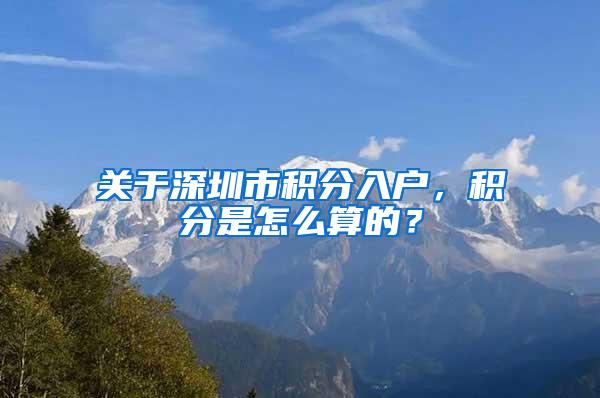 关于深圳市积分入户，积分是怎么算的？